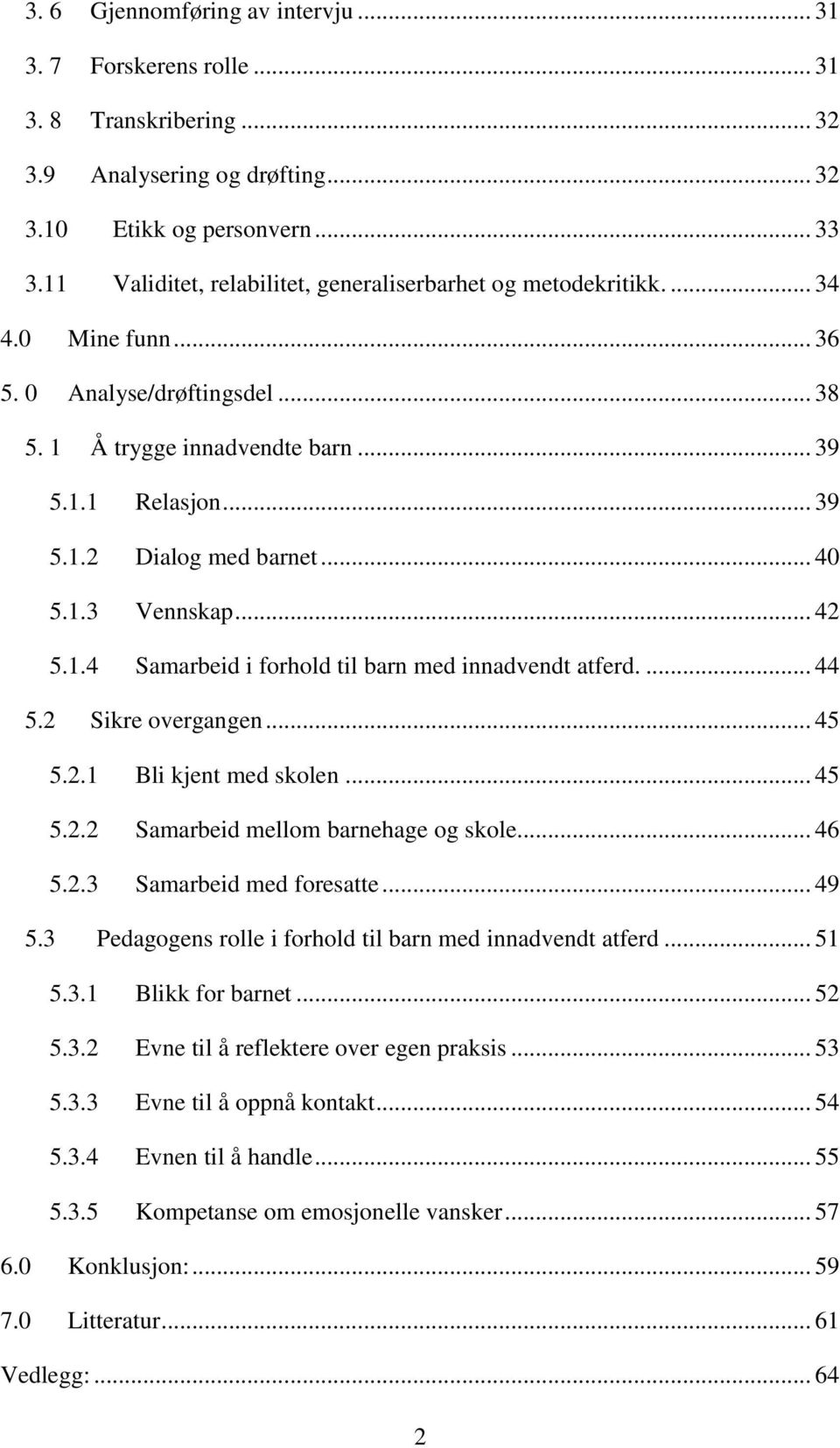 3. 6 Gjennomføring av intervju ... 31
3. 7 Forskerens rolle ... 31
3. 8 Transkribering ... 32
3.9 Analysering og drøfting ... 32
3.10 Etikk og personvern ... 33
3.11 Validitet, relabilitet, generaliserbarhet og metodekritikk. ... 34
4.0 Mine funn ... 36
5. 0 Analyse/drøftingsdel ... 38
5. 1 Å trygge innadvendte barn ... 39
5.1.1 Relasjon ... 39
5.1.2 Dialog med barnet ... 40
5.1.3 Vennskap ... 42
5.1.4 Samarbeid i forhold til barn med innadvendt atferd. ... 44
5.2 Sikre overgangen ... 45
5.2.1 Bli kjent med skolen ... 45
5.2.2 Samarbeid mellom barnehage og skole ... 46
5.2.3 Samarbeid med foresatte ... 49
5.3 Pedagogens rolle i forhold til barn med innadvendt atferd ... 51
5.3.1 Blikk for barnet ... 52
5.3.2 Evne til å reflektere over egen praksis ... 53
5.3.3 Evne til å oppnå kontakt ... 54
5.3.4 Evnen til å handle ... 55
5.3.5 Kompetanse om emosjonelle vansker ... 57
6.0 Konklusjon: ... 59
7.0 Litteratur ... 61
Vedlegg: ... 64

2